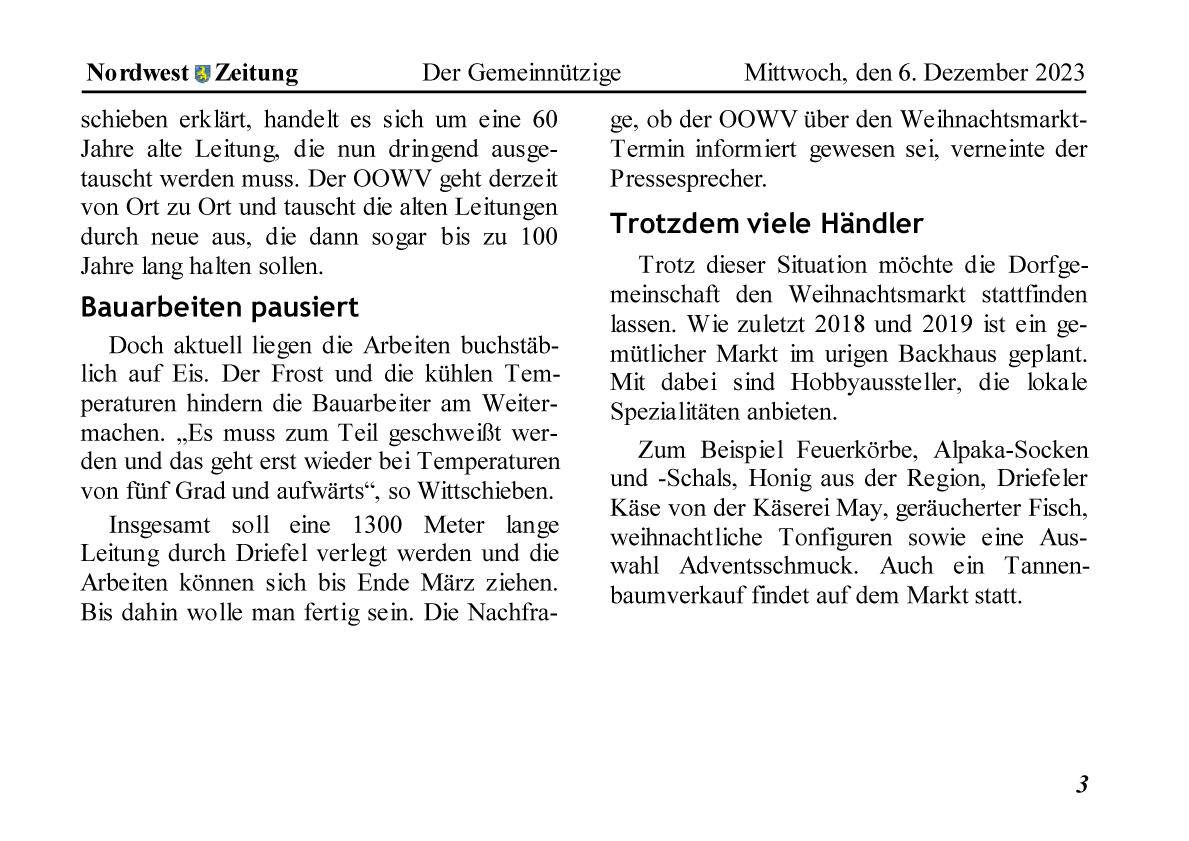 Nordwest Zeitung Der Gemeinnützige Mittwoch, den 6. Dezember 2023

schieben erklärt, handelt es sich um eine 60 Jahre alte Leitung, die nun dringend ausgetauscht werden muss. Der OOWV geht derzeit von Ort zu Ort und tauscht die alten Leitungen durch neue aus, die dann sogar bis zu 100 Jahre lang halten sollen.

Bauarbeiten pausiert

Doch aktuell liegen die Arbeiten buchstäblich auf Eis. Der Frost und die kühlen Temperaturen hindern die Bauarbeiter am Weitermachen. „Es muss zum Teil geschweißt werden und das geht erst wieder bei Temperaturen von fünf Grad und aufwärts“, so Wittschieben.

Insgesamt soll eine 1300 Meter lange Leitung durch Driefel verlegt werden und die Arbeiten können sich bis Ende März ziehen. Bis dahin wolle man fertig sein. Die Nachfrage, ob der OOWV über den Weihnachtsmarkt-Termin informiert gewesen sei, verneinte der Pressesprecher.

Trotzdem viele Händler

Trotz dieser Situation möchte die Dorfgemeinschaft den Weihnachtsmarkt stattfinden lassen. Wie zuletzt 2018 und 2019 ist ein gemütlicher Markt im urigen Backhaus geplant. Mit dabei sind Hobbyaussteller, die lokale Spezialitäten anbieten.

Zum Beispiel Feuerkörbe, Alpaka-Socken und -Schals, Honig aus der Region, Driefeler Käse von der Käserei May, geräucherter Fisch, weihnachtliche Tonfiguren sowie eine Auswahl Adventsschmuck. Auch ein Tannenbaumverkauf findet auf dem Markt statt.

3